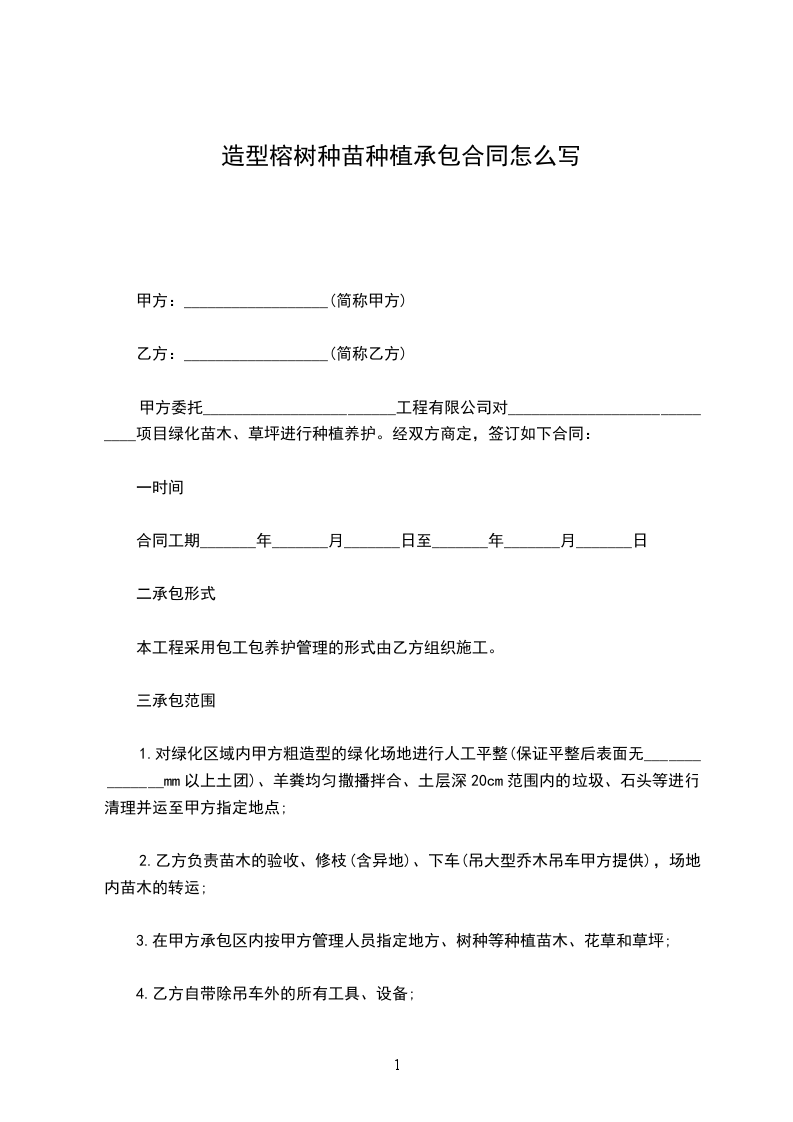 造型榕树种苗种植承包合同怎么写

甲方：__________________(简称甲方)

乙方：__________________(简称乙方)

甲方委托________________________工程有限公司对____________________________项目绿化苗木、草坪进行种植养护。经双方商定，签订如下合同：

一时间

合同工期_______年_______月_______日至_______年_______月_______日

二承包形式

本工程采用包工包养护管理的形式由乙方组织施工。

三承包范围

1.对绿化区域内甲方粗造型的绿化场地进行人工平整(保证平整后表面无______________mm以上土团)、羊粪均匀撒播拌合、土层深20cm范围内的垃圾、石头等进行清理并运至甲方指定地点;

2.乙方负责苗木的验收、修枝(含异地)、下车(吊大型乔木吊车甲方提供)，场地内苗木的转运;

3.在甲方承包区内按甲方管理人员指定地方、树种等种植苗木、花草和草坪;

4.乙方自带除吊车外的所有工具、设备;

1